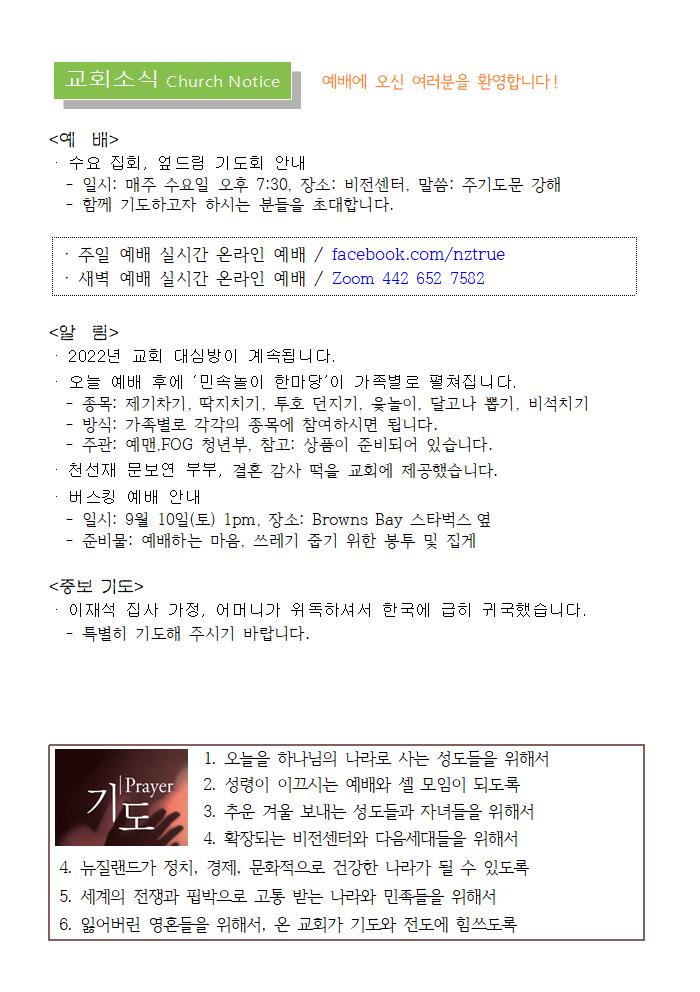 교회소식 Church Notice

예배에 오신 여러분을 환영합니다!

<예 배>
· 수요 집회, 엎드림 기도회 안내
- 일시: 매주 수요일 오후 7:30, 장소: 비전센터, 말씀: 주기도문 강해
- 함께 기도하고자 하시는 분들을 초대합니다.

· 주일 예배 실시간 온라인 예배 / facebook.com/nztrue
· 새벽 예배 실시간 온라인 예배 / Zoom 442 652 7582

<알 림>
· 2022년 교회 대심방이 계속됩니다.
· 오늘 예배 후에 '민속놀이 한마당'이 가족별로 펼쳐집니다.
- 종목: 제기차기, 딱지치기, 투호 던지기, 윷놀이, 달고나 뽑기, 비석치기
- 방식: 가족별로 각각의 종목에 참여하시면 됩니다.
- 주관: 예맨,FOG 청년부, 참고: 상품이 준비되어 있습니다.
· 천선재 문보연 부부, 결혼 감사 떡을 교회에 제공했습니다.
· 버스킹 예배 안내
- 일시: 9월 10일(토) 1pm, 장소: Browns Bay 스타벅스 옆
- 준비물: 예배하는 마음, 쓰레기 줍기 위한 봉투 및 집게

<중보 기도>
· 이재석 집사 가정, 어머니가 위독하셔서 한국에 급히 귀국했습니다.
- 특별히 기도해 주시기 바랍니다.

Prayer
기도
1. 오늘을 하나님의 나라로 사는 성도들을 위해서
2. 성령이 이끄시는 예배와 셀 모임이 되도록
3. 추운 겨울 보내는 성도들과 자녀들을 위해서
4. 확장되는 비전센터와 다음세대들을 위해서
4. 뉴질랜드가 정치, 경제, 문화적으로 건강한 나라가 될 수 있도록
5. 세계의 전쟁과 핍박으로 고통 받는 나라와 민족들을 위해서
6. 잃어버린 영혼들을 위해서, 온 교회가 기도와 전도에 힘쓰도록